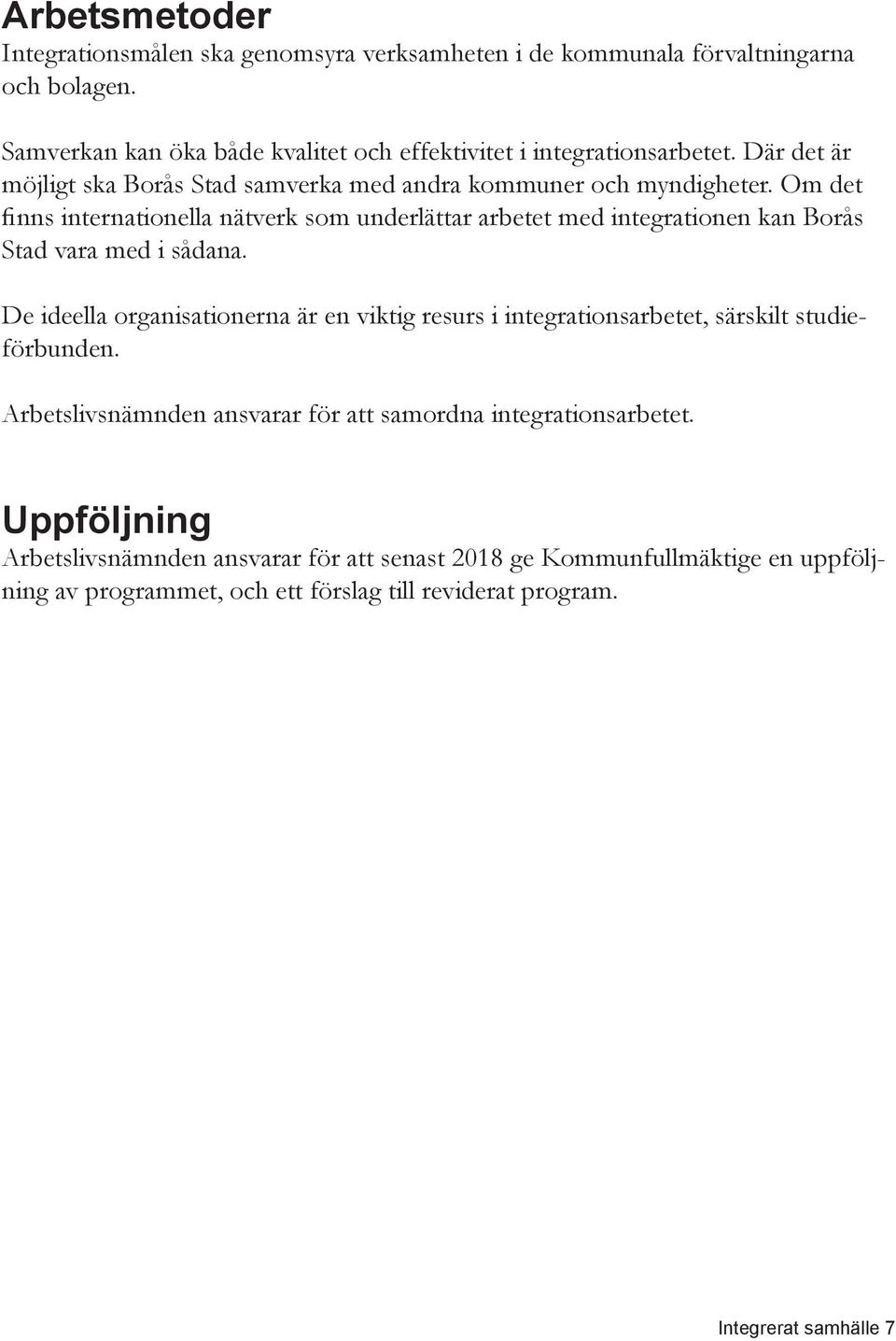 Arbetsmetoder

Integrationsmålen ska genomsyra verksamheten i de kommunala förvaltningarna och bolagen.

Samverkan kan öka både kvalitet och effektivitet i integrationsarbetet. Där det är möjligt ska Borås Stad samverka med andra kommuner och myndigheter. Om det finns internationella nätverk som underlättar arbetet med integrationen kan Borås Stad vara med i sådana.

De ideella organisationerna är en viktig resurs i integrationsarbetet, särskilt studieförbunden.

Arbetslivsnämnden ansvarar för att samordna integrationsarbetet.

Uppföljning

Arbetslivsnämnden ansvarar för att senast 2018 ge Kommunfullmäktige en uppföljning av programmet, och ett förslag till reviderat program.

Integrerat samhälle 7